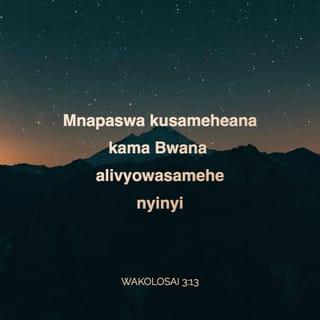 Mnapaswa kusameheana kama Bwana alivyowasamehe nyinyi

WAKOLOSAI 3:13